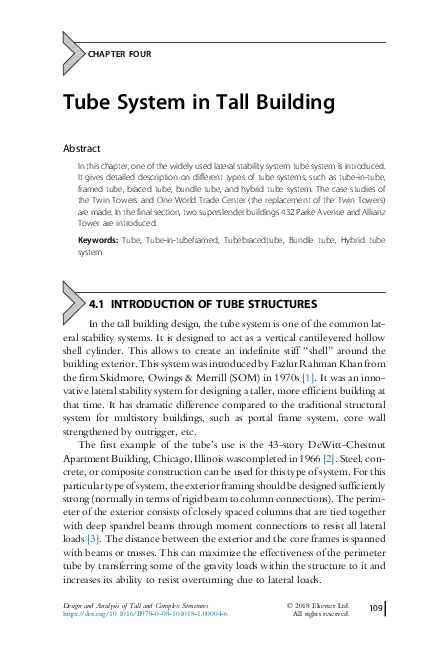 CHAPTER FOUR

Tube System in Tall Building

Abstract

In this chapter, one of the widely used lateral stability system tube system is introduced. It gives detailed description on different types of tube systems, such as tube-in-tube, framed tube, braced tube, bundle tube, and hybrid tube system. The case studies of the Twin Towers and One World Trade Center (the replacement of the Twin Towers) are made. In the final section, two superslender buildings 432 Parke Avenue and Allianz Tower are introduced.

Keywords: Tube, Tube-in-tubeframed, Tubebracedtube, Bundle tube, Hybrid tube system

4.1 INTRODUCTION OF TUBE STRUCTURES

In the tall building design, the tube system is one of the common lateral stability systems. It is designed to act as a vertical cantilevered hollow shell cylinder. This allows to create an indefinite stiff "shell" around the building exterior. This system was introduced by Fazlur Rahman Khan from the firm Skidmore, Owings & Merrill (SOM) in 1970s [1]. It was an innovative lateral stability system for designing a taller, more efficient building at that time. It has dramatic difference compared to the traditional structural system for multistory buildings, such as portal frame system, core wall strengthened by outrigger, etc.

The first example of the tube's use is the 43-story DeWitt-Chestnut Apartment Building, Chicago, Illinois wascompleted in 1966 [2]. Steel, concrete, or composite construction can be used for this type of system. For this particular type of system, the exterior framing should be designed sufficiently strong (normally in terms of rigid beam to column connections). The perimeter of the exterior consists of closely spaced columns that are tied together with deep spandrel beams through moment connections to resist all lateral loads [3]. The distance between the exterior and the core frames is spanned with beams or trusses. This can maximize the effectiveness of the perimeter tube by transferring some of the gravity loads within the structure to it and increases its ability to resist overturning due to lateral loads.

Design and Analysis of Tall and Complex Structures
https://doi.org/10.1016/B978-0-08-101018-1.00004-6

© 2018 Elsevier Ltd.
All rights reserved.

109